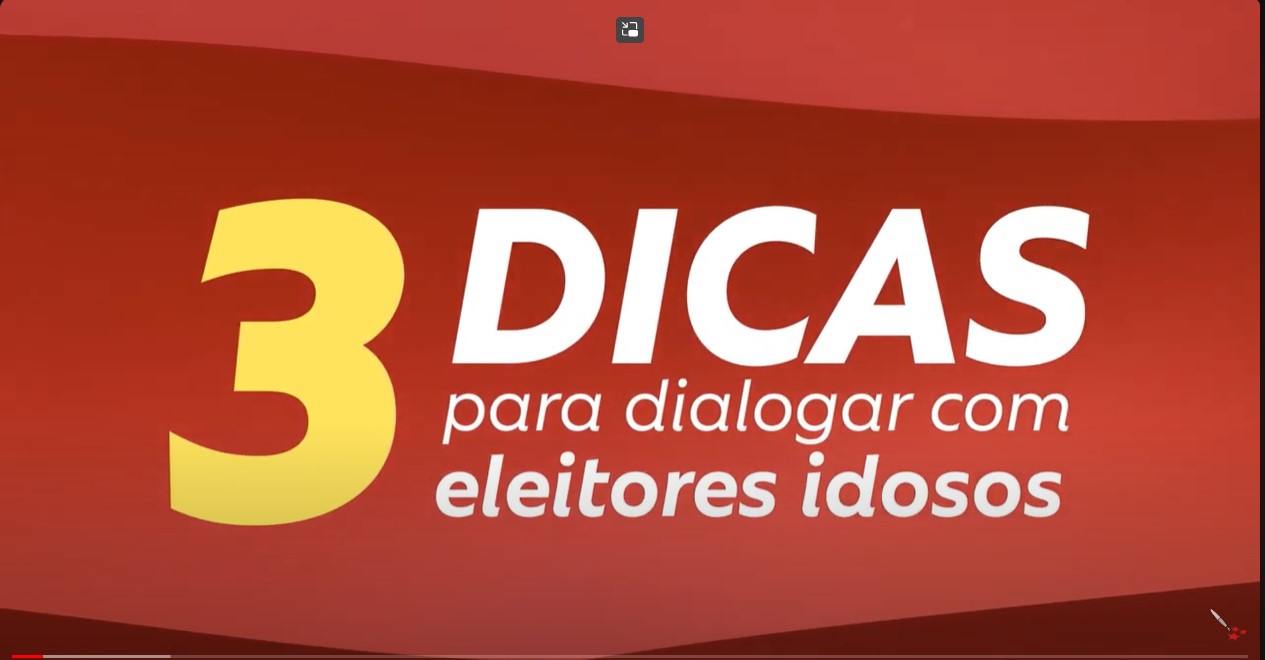 3 DICAS
para dialogar com
eleitores idosos